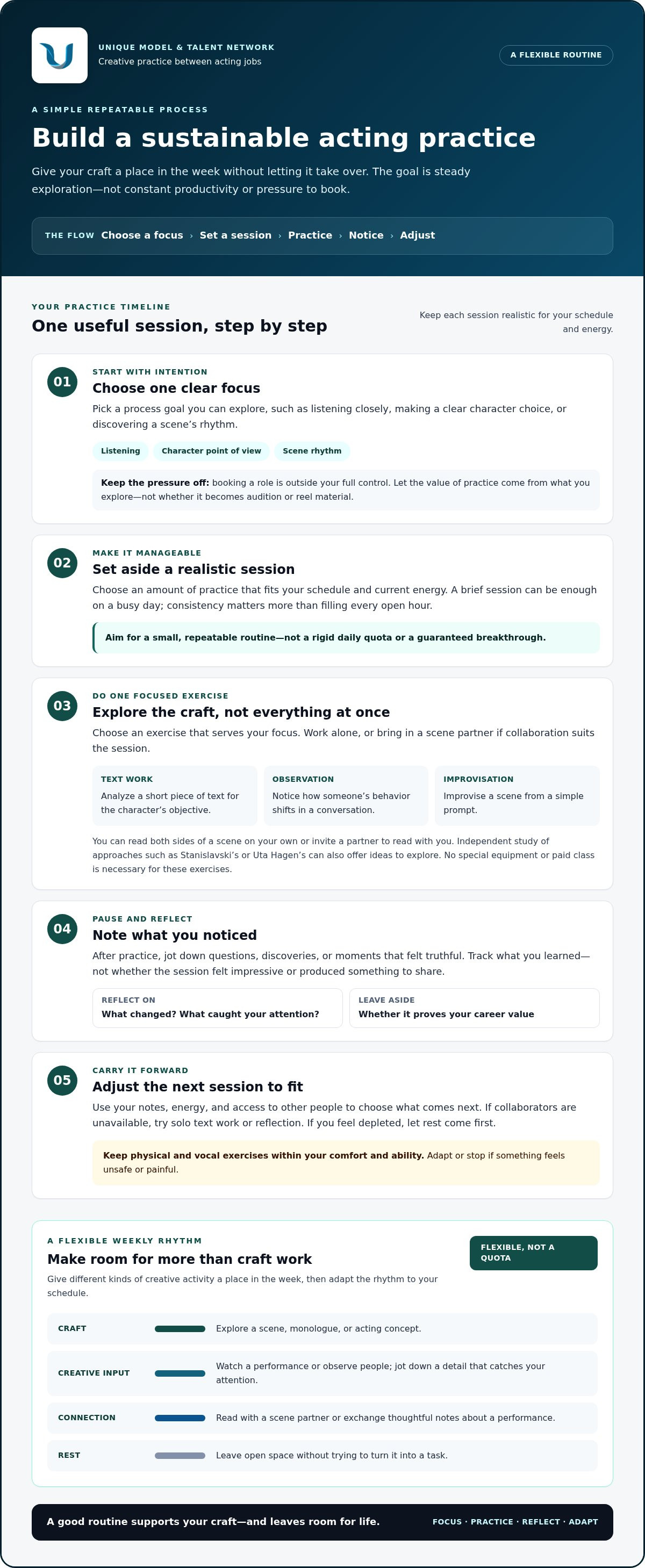 UNIQUE MODEL & TALENT NETWORK
Creative practice between acting jobs

A FLEXIBLE ROUTINE

A SIMPLE REPEATABLE PROCESS

Build a sustainable acting practice

Give your craft a place in the week without letting it take over. The goal is steady exploration—not constant productivity or pressure to book.

THE FLOW Choose a focus › Set a session › Practice › Notice › Adjust

YOUR PRACTICE TIMELINE

One useful session, step by step

Keep each session realistic for your schedule and energy.

01

START WITH INTENTION

Choose one clear focus

Pick a process goal you can explore, such as listening closely, making a clear character choice, or discovering a scene's rhythm.

Listening Character point of view Scene rhythm

Keep the pressure off: booking a role is outside your full control. Let the value of practice come from what you explore—not whether it becomes audition or reel material.

02

MAKE IT MANAGEABLE

Set aside a realistic session

Choose an amount of practice that fits your schedule and current energy. A brief session can be enough on a busy day; consistency matters more than filling every open hour.

Aim for a small, repeatable routine—not a rigid daily quota or a guaranteed breakthrough.

03

DO ONE FOCUSED EXERCISE

Explore the craft, not everything at once

Choose an exercise that serves your focus. Work alone, or bring in a scene partner if collaboration suits the session.

TEXT WORK
Analyze a short piece of text for the character's objective.

OBSERVATION
Notice how someone's behavior shifts in a conversation.

IMPROVISATION
Improvise a scene from a simple prompt.

You can read both sides of a scene on your own or invite a partner to read with you. Independent study of approaches such as Stanislavski's or Uta Hagen's can also offer ideas to explore. No special equipment or paid class is necessary for these exercises.

04

PAUSE AND REFLECT

Note what you noticed

After practice, jot down questions, discoveries, or moments that felt truthful. Track what you learned—not whether the session felt impressive or produced something to share.

REFLECT ON
What changed? What caught your attention?

LEAVE ASIDE
Whether it proves your career value

05

CARRY IT FORWARD

Adjust the next session to fit

Use your notes, energy, and access to other people to choose what comes next. If collaborators are unavailable, try solo text work or reflection. If you feel depleted, let rest come first.

Keep physical and vocal exercises within your comfort and ability. Adapt or stop if something feels unsafe or painful.

A FLEXIBLE WEEKLY RHYTHM

Make room for more than craft work

Give different kinds of creative activity a place in the week, then adapt the rhythm to your schedule.

FLEXIBLE, NOT A QUOTA

CRAFT
Explore a scene, monologue, or acting concept.

CREATIVE INPUT
Watch a performance or observe people; jot down a detail that catches your attention.

CONNECTION
Read with a scene partner or exchange thoughtful notes about a performance.

REST
Leave open space without trying to turn it into a task.

A good routine supports your craft—and leaves room for life.

FOCUS · PRACTICE · REFLECT · ADAPT